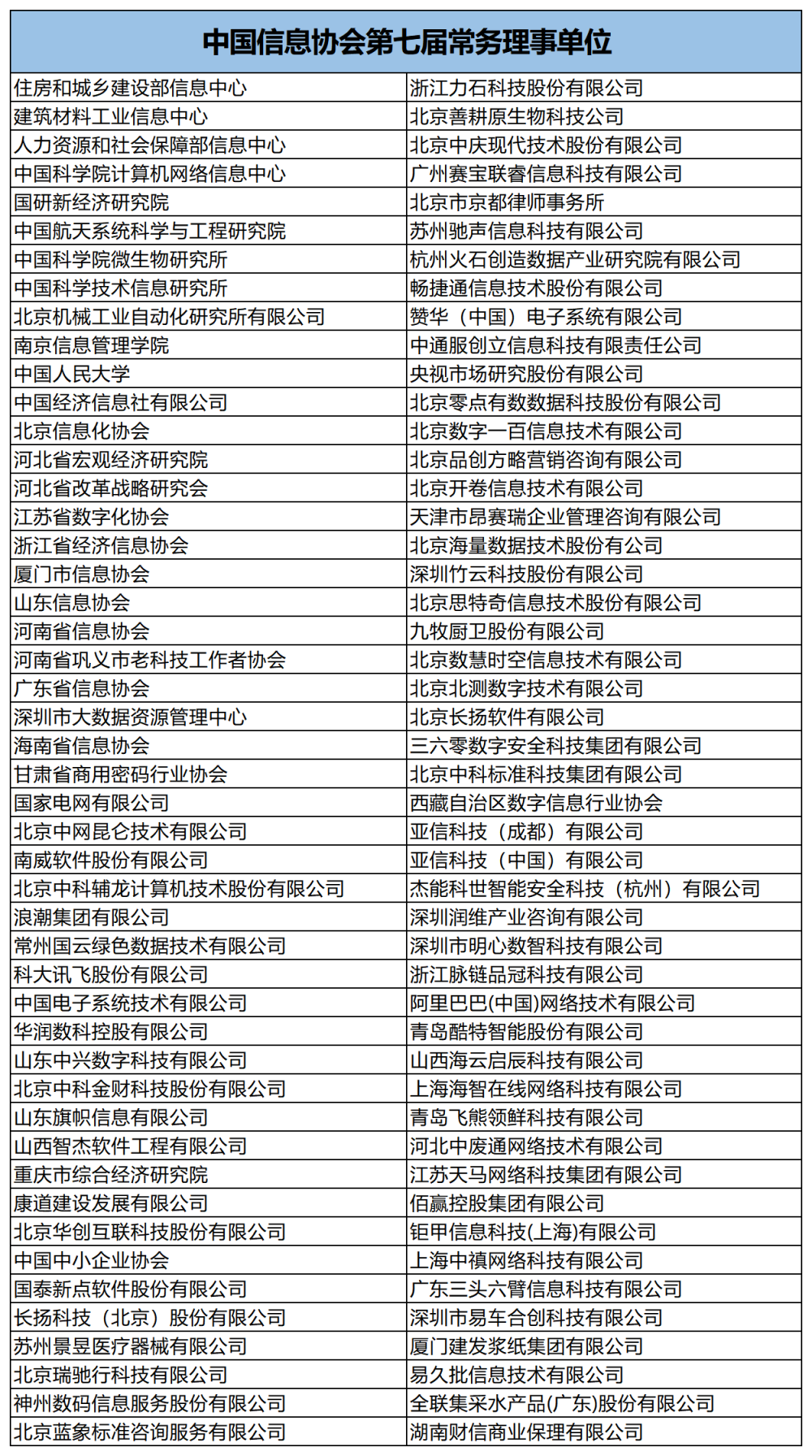 | 中国信息协会第七届常务理事单位 | |
|---|---|
| 住房和城乡建设部信息中心 | 浙江力石科技股份有限公司 |
| 建筑材料工业信息中心 | 北京善耕原生物科技公司 |
| 人力资源和社会保障部信息中心 | 北京中庆现代技术股份有限公司 |
| 中国科学院计算机网络信息中心 | 广州赛宝联睿信息科技有限公司 |
| 国研新经济研究院 | 北京市京都律师事务所 |
| 中国航天系统科学与工程研究院 | 苏州驰声信息科技有限公司 |
| 中国科学院微生物研究所 | 杭州火石创造数据产业研究院有限公司 |
| 中国科学技术信息研究所 | 畅捷通信息技术股份有限公司 |
| 北京机械工业自动化研究所有限公司 | 赞华（中国）电子系统有限公司 |
| 南京信息管理学院 | 中通服创立信息科技有限责任公司 |
| 中国人民大学 | 央视市场研究股份有限公司 |
| 中国经济信息社有限公司 | 北京零点有数数据科技股份有限公司 |
| 北京信息化协会 | 北京数字一百信息技术有限公司 |
| 河北省宏观经济研究院 | 北京品创方略营销咨询有限公司 |
| 河北省改革战略研究会 | 北京开卷信息技术有限公司 |
| 江苏省数字化协会 | 天津市昂赛瑞企业管理咨询有限公司 |
| 浙江省经济信息协会 | 北京海量数据技术股份有公司 |
| 厦门市信息协会 | 深圳竹云科技股份有限公司 |
| 山东信息协会 | 北京思特奇信息技术股份有限公司 |
| 河南省信息协会 | 九牧厨卫股份有限公司 |
| 河南省巩义市老科技工作者协会 | 北京数慧时空信息技术有限公司 |
| 广东省信息协会 | 北京北测数字技术有限公司 |
| 深圳市大数据资源管理中心 | 北京长扬软件有限公司 |
| 海南省信息协会 | 三六零数字安全科技集团有限公司 |
| 甘肃省商用密码行业协会 | 北京中科标准科技集团有限公司 |
| 国家电网有限公司 | 西藏自治区数字信息行业协会 |
| 北京中网昆仑技术有限公司 | 亚信科技（成都）有限公司 |
| 南威软件股份有限公司 | 亚信科技（中国）有限公司 |
| 北京中科辅龙计算机技术股份有限公司 | 杰能科世智能安全科技（杭州）有限公司 |
| 浪潮集团有限公司 | 深圳润维产业咨询有限公司 |
| 常州国云绿色数据技术有限公司 | 深圳市明心数智科技有限公司 |
| 科大讯飞股份有限公司 | 浙江脉链品冠科技有限公司 |
| 中国电子系统技术有限公司 | 阿里巴巴(中国)网络技术有限公司 |
| 华润数科控股有限公司 | 青岛酷特智能股份有限公司 |
| 山东中兴数字科技有限公司 | 山西海云启辰科技有限公司 |
| 北京中科金财科技股份有限公司 | 上海海智在线网络科技有限公司 |
| 山东旗帜信息有限公司 | 青岛飞熊领鲜科技有限公司 |
| 山西智杰软件工程有限公司 | 河北中废通网络技术有限公司 |
| 重庆市综合经济研究院 | 江苏天马网络科技集团有限公司 |
| 康道建设发展有限公司 | 佰赢控股集团有限公司 |
| 北京华创互联科技股份有限公司 | 钜甲信息科技(上海)有限公司 |
| 中国中小企业协会 | 上海中禛网络科技有限公司 |
| 国泰新点软件股份有限公司 | 广东三头六臂信息科技有限公司 |
| 长扬科技（北京）股份有限公司 | 深圳市易车合创科技有限公司 |
| 苏州景昱医疗器械有限公司 | 厦门建发浆纸集团有限公司 |
| 北京瑞驰行科技有限公司 | 易久批信息技术有限公司 |
| 神州数码信息服务股份有限公司 | 全联集采水产品(广东)股份有限公司 |
| 北京蓝象标准咨询服务有限公司 | 湖南财信商业保理有限公司 |